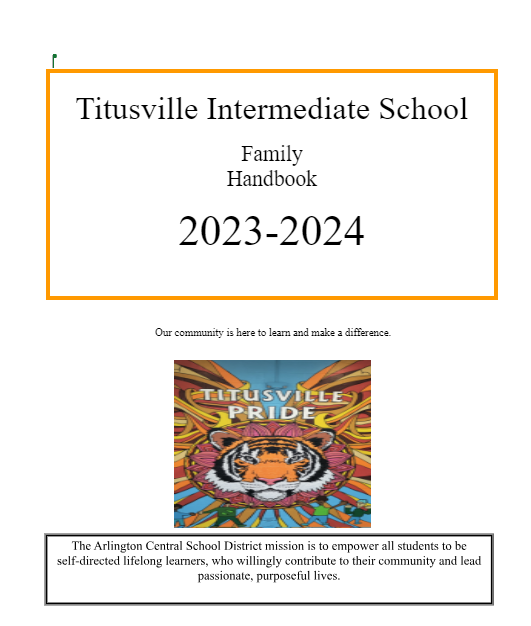 Titusville Intermediate School

Family
Handbook

2023-2024

Our community is here to learn and make a difference.

TITUSVILLE
PRIDE

The Arlington Central School District mission is to empower all students to be self-directed lifelong learners, who willingly contribute to their community and lead passionate, purposeful lives.